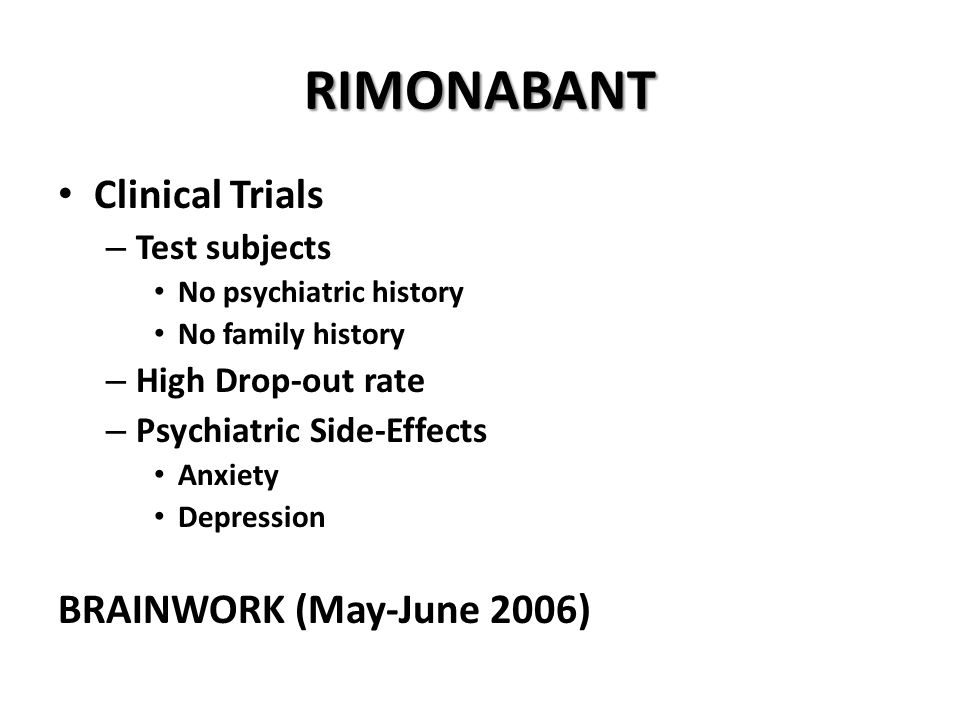 RIMONABANT

• Clinical Trials
– Test subjects
• No psychiatric history
• No family history
– High Drop-out rate
– Psychiatric Side-Effects
• Anxiety
• Depression

BRAINWORK (May-June 2006)